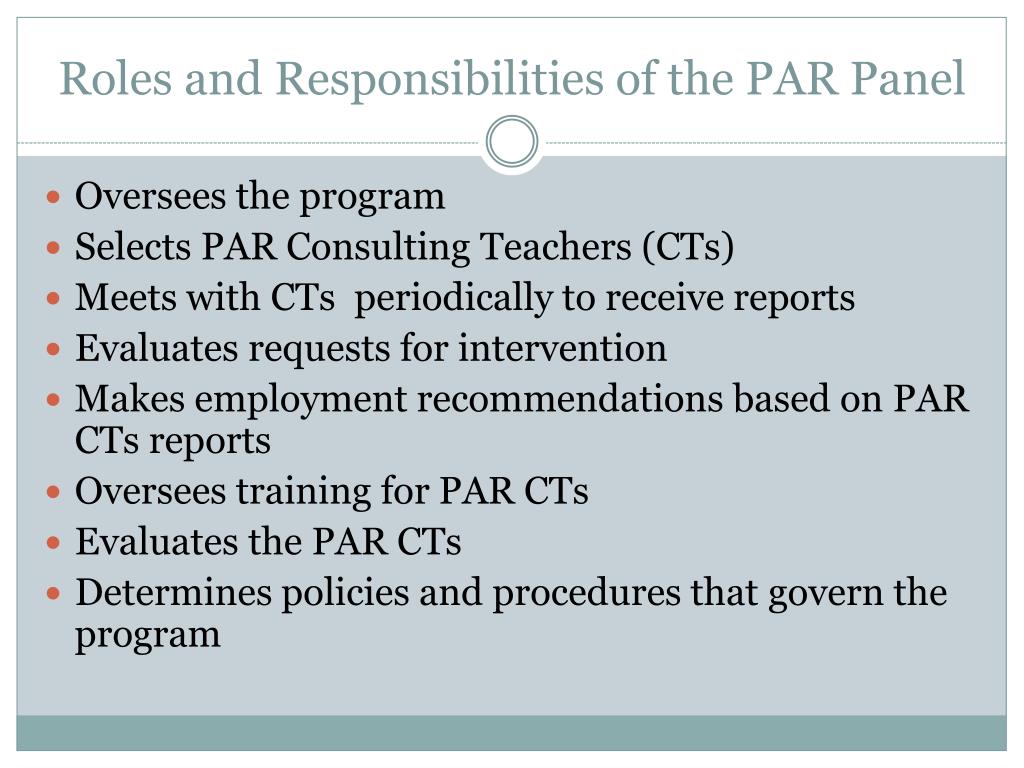 Roles and Responsibilities of the PAR Panel

- Oversees the program
- Selects PAR Consulting Teachers (CTs)
- Meets with CTs  periodically to receive reports
- Evaluates requests for intervention
- Makes employment recommendations based on PAR CTs reports
- Oversees training for PAR CTs
- Evaluates the PAR CTs
- Determines policies and procedures that govern the program